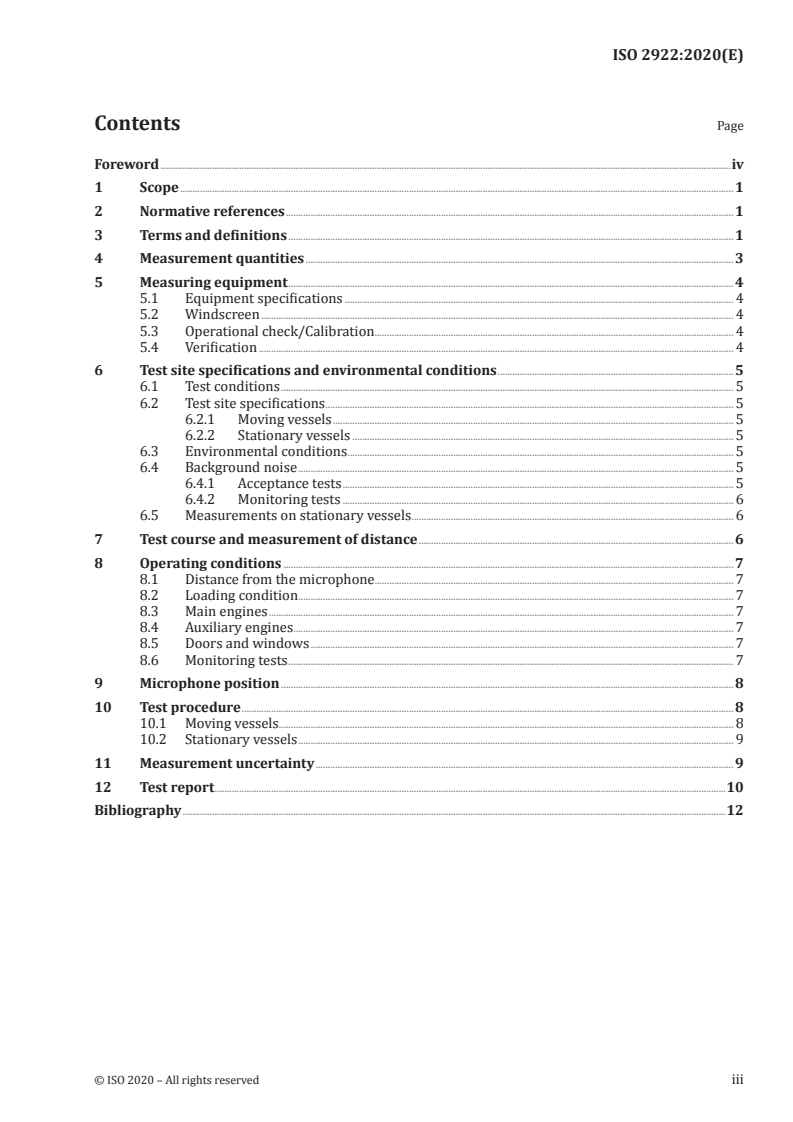 ISO 2922:2020(E)

Contents

Page

Foreword iv
1 Scope 1
2 Normative references 1
3 Terms and definitions 1
4 Measurement quantities 3
5 Measuring equipment 4
5.1 Equipment specifications 4
5.2 Windscreen 4
5.3 Operational check/Calibration 4
5.4 Verification 4
6 Test site specifications and environmental conditions 5
6.1 Test conditions 5
6.2 Test site specifications 5
6.2.1 Moving vessels 5
6.2.2 Stationary vessels 5
6.3 Environmental conditions 5
6.4 Background noise 5
6.4.1 Acceptance tests 5
6.4.2 Monitoring tests 6
6.5 Measurements on stationary vessels 6
7 Test course and measurement of distance 6
8 Operating conditions 7
8.1 Distance from the microphone 7
8.2 Loading condition 7
8.3 Main engines 7
8.4 Auxiliary engines 7
8.5 Doors and windows 7
8.6 Monitoring tests 7
9 Microphone position 8
10 Test procedure 8
10.1 Moving vessels 8
10.2 Stationary vessels 9
11 Measurement uncertainty 9
12 Test report 10
Bibliography 12

© ISO 2020 – All rights reserved

iii